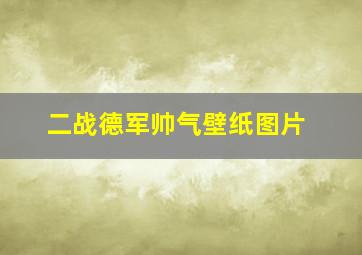 二战德军帅气壁纸图片